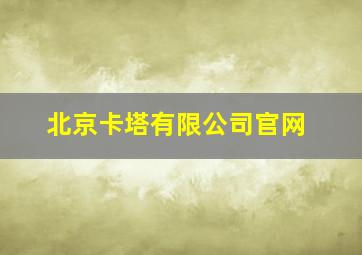 北京卡塔有限公司官网